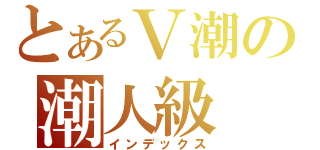 とあるＶ潮の
潮人級
インデックス